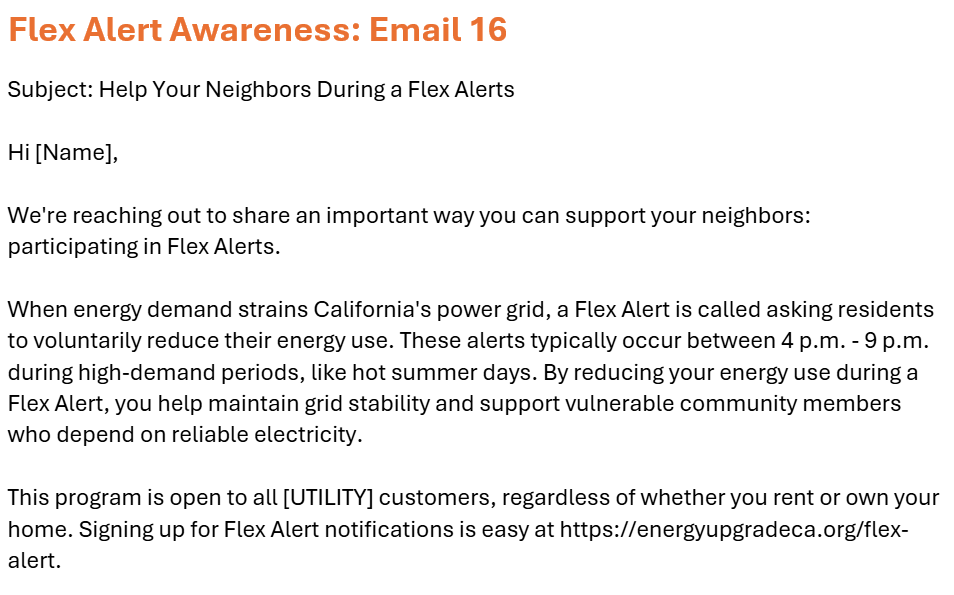 Flex Alert Awareness: Email 16

Subject: Help Your Neighbors During a Flex Alerts

Hi [Name],

We're reaching out to share an important way you can support your neighbors: participating in Flex Alerts.

When energy demand strains California's power grid, a Flex Alert is called asking residents to voluntarily reduce their energy use. These alerts typically occur between 4 p.m. - 9 p.m. during high-demand periods, like hot summer days. By reducing your energy use during a Flex Alert, you help maintain grid stability and support vulnerable community members who depend on reliable electricity.

This program is open to all [UTILITY] customers, regardless of whether you rent or own your home. Signing up for Flex Alert notifications is easy at https://energyupgradeca.org/flex-alert.